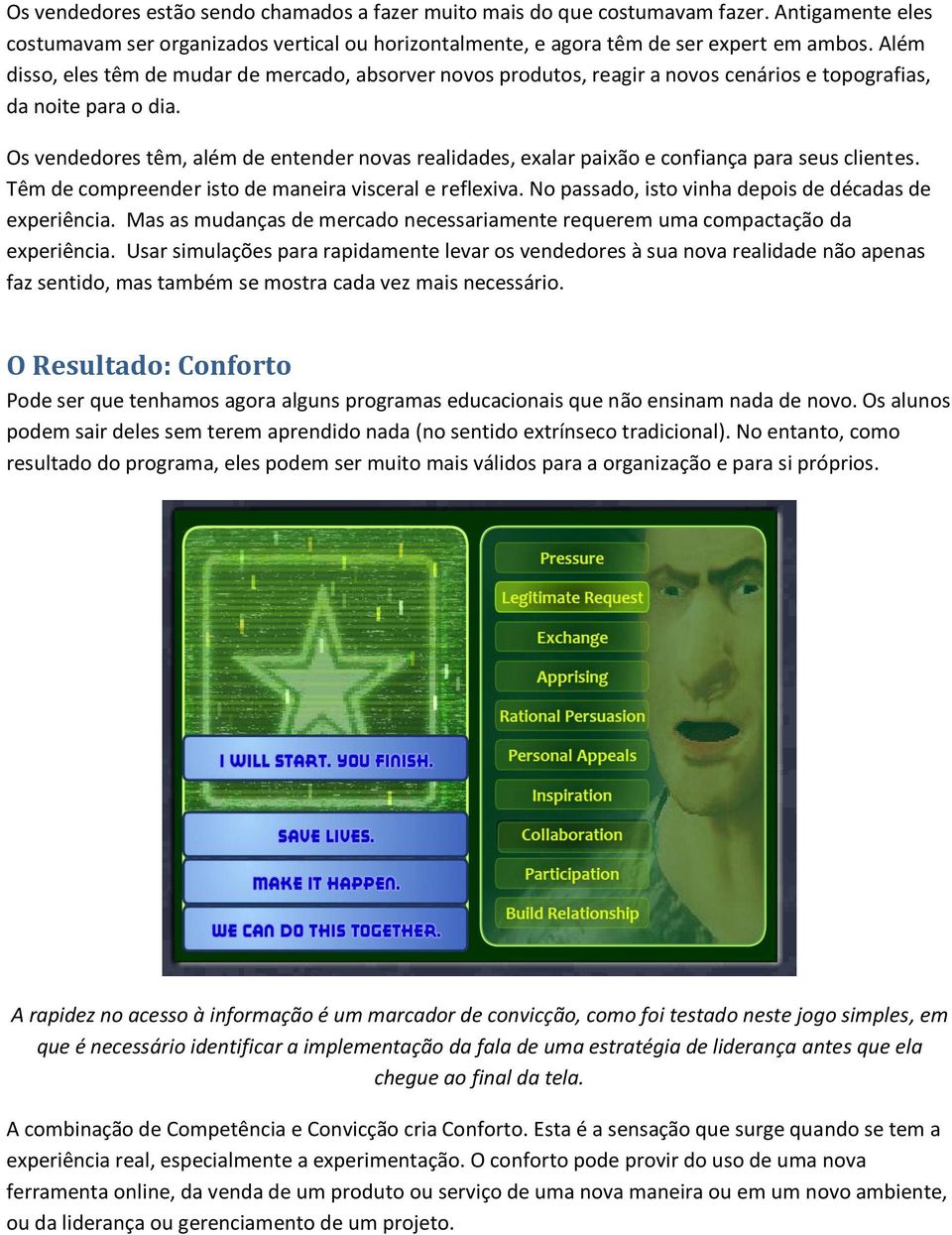 Os vendedores estão sendo chamados a fazer muito mais do que costumavam fazer. Antigamente eles costumavam ser organizados vertical ou horizontalmente, e agora têm de ser expert em ambos. Além disso, eles têm de mudar de mercado, absorver novos produtos, reagir a novos cenários e topografias, da noite para o dia.

Os vendedores têm, além de entender novas realidades, exalar paixão e confiança para seus clientes. Têm de compreender isto de maneira visceral e reflexiva. No passado, isto vinha depois de décadas de experiência. Mas as mudanças de mercado necessariamente requerem uma compactação da experiência. Usar simulações para rapidamente levar os vendedores à sua nova realidade não apenas faz sentido, mas também se mostra cada vez mais necessário.

O Resultado: Conforto

Pode ser que tenhamos agora alguns programas educacionais que não ensinam nada de novo. Os alunos podem sair deles sem terem aprendido nada (no sentido extrínseco tradicional). No entanto, como resultado do programa, eles podem ser muito mais válidos para a organização e para si próprios.

I WILL START. YOU FINISH.
SAVE LIVES.
MAKE IT HAPPEN.
WE CAN DO THIS TOGETHER.

Pressure
Legitimate Request
Exchange
Apprising
Rational Persuasion
Personal Appeals
Inspiration
Collaboration
Participation
Build Relationship

A rapidez no acesso à informação é um marcador de convicção, como foi testado neste jogo simples, em que é necessário identificar a implementação da fala de uma estratégia de liderança antes que ela chegue ao final da tela.

A combinação de Competência e Convicção cria Conforto. Esta é a sensação que surge quando se tem a experiência real, especialmente a experimentação. O conforto pode provir do uso de uma nova ferramenta online, da venda de um produto ou serviço de uma nova maneira ou em um novo ambiente, ou da liderança ou gerenciamento de um projeto.